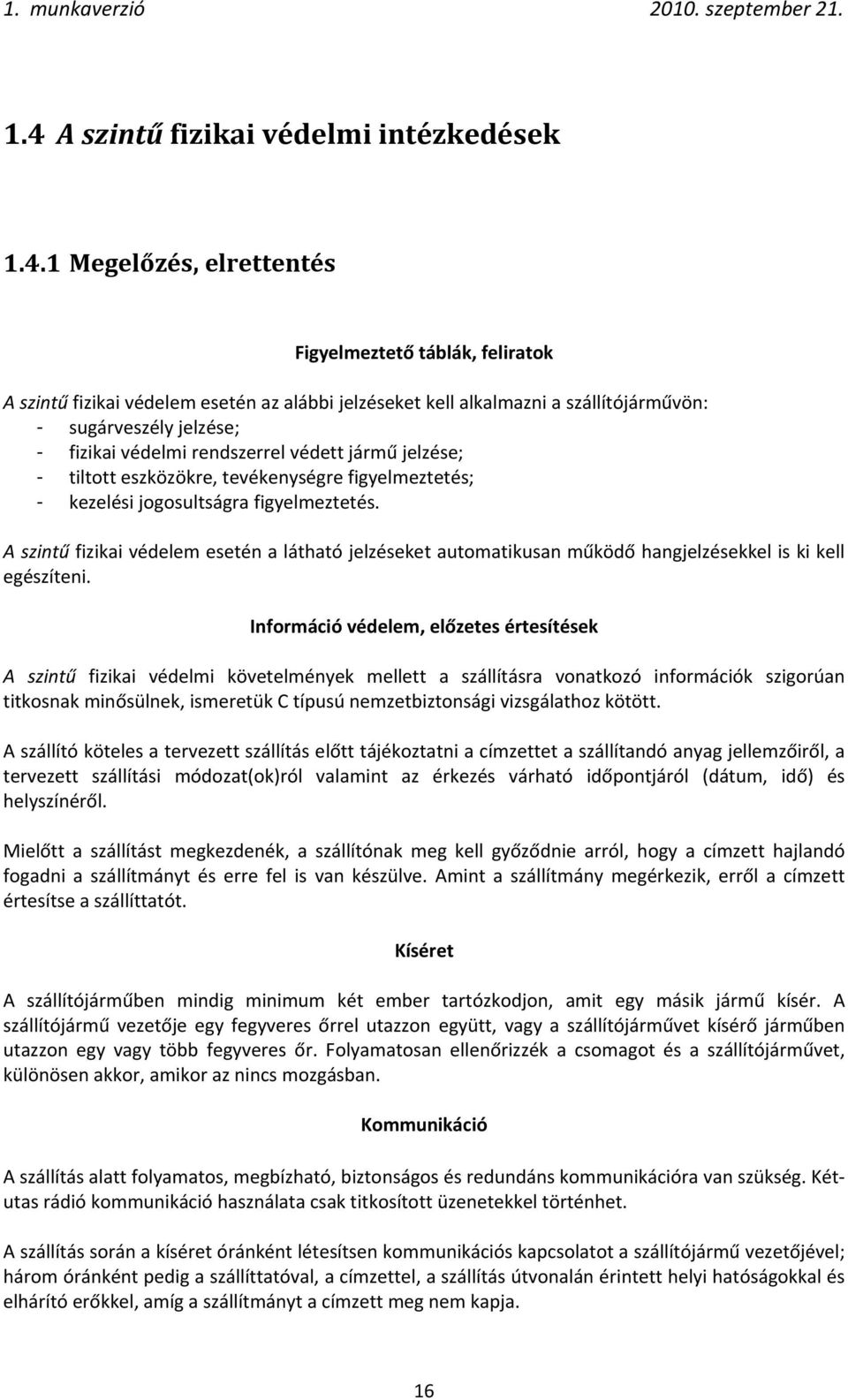 1. munkaverzió 2010. szeptember 21.

1.4 A szintű fizikai védelmi intézkedések

1.4.1 Megelőzés, elrettentés

Figyelmeztető táblák, feliratok

A szintű fizikai védelem esetén az alábbi jelzéseket kell alkalmazni a szállítójárművön:
- sugárveszély jelzése;
- fizikai védelmi rendszerrel védett jármű jelzése;
- tiltott eszközökre, tevékenységre figyelmeztetés;
- kezelési jogosultságra figyelmeztetés.

A szintű fizikai védelem esetén a látható jelzéseket automatikusan működő hangjelzésekkel is ki kell egészíteni.

Információ védelem, előzetes értesítések

A szintű fizikai védelmi követelmények mellett a szállításra vonatkozó információk szigorúan titkosnak minősülnek, ismeretük C típusú nemzetbiztonsági vizsgálathoz kötött.

A szállító köteles a tervezett szállítás előtt tájékoztatni a címzettet a szállítandó anyag jellemzőiről, a tervezett szállítási módozat(ok)ról valamint az érkezés várható időpontjáról (dátum, idő) és helyszínéről.

Mielőtt a szállítást megkezdenék, a szállítónak meg kell győződnie arról, hogy a címzett hajlandó fogadni a szállítmányt és erre fel is van készülve. Amint a szállítmány megérkezik, erről a címzett értesítse a szállíttatót.

Kíséret

A szállítójárműben mindig minimum két ember tartózkodjon, amit egy másik jármű kísér. A szállítójármű vezetője egy fegyveres őrrel utazzon együtt, vagy a szállítójárművet kísérő járműben utazzon egy vagy több fegyveres őr. Folyamatosan ellenőrizzék a csomagot és a szállítójárművet, különösen akkor, amikor az nincs mozgásban.

Kommunikáció

A szállítás alatt folyamatos, megbízható, biztonságos és redundáns kommunikációra van szükség. Kétutas rádió kommunikáció használata csak titkosított üzenetekkel történhet.

A szállítás során a kíséret óránként létesítsen kommunikációs kapcsolatot a szállítójármű vezetőjével; három óránként pedig a szállíttatóval, a címzettel, a szállítás útvonalán érintett helyi hatóságokkal és elhárító erőkkel, amíg a szállítmányt a címzett meg nem kapja.

16